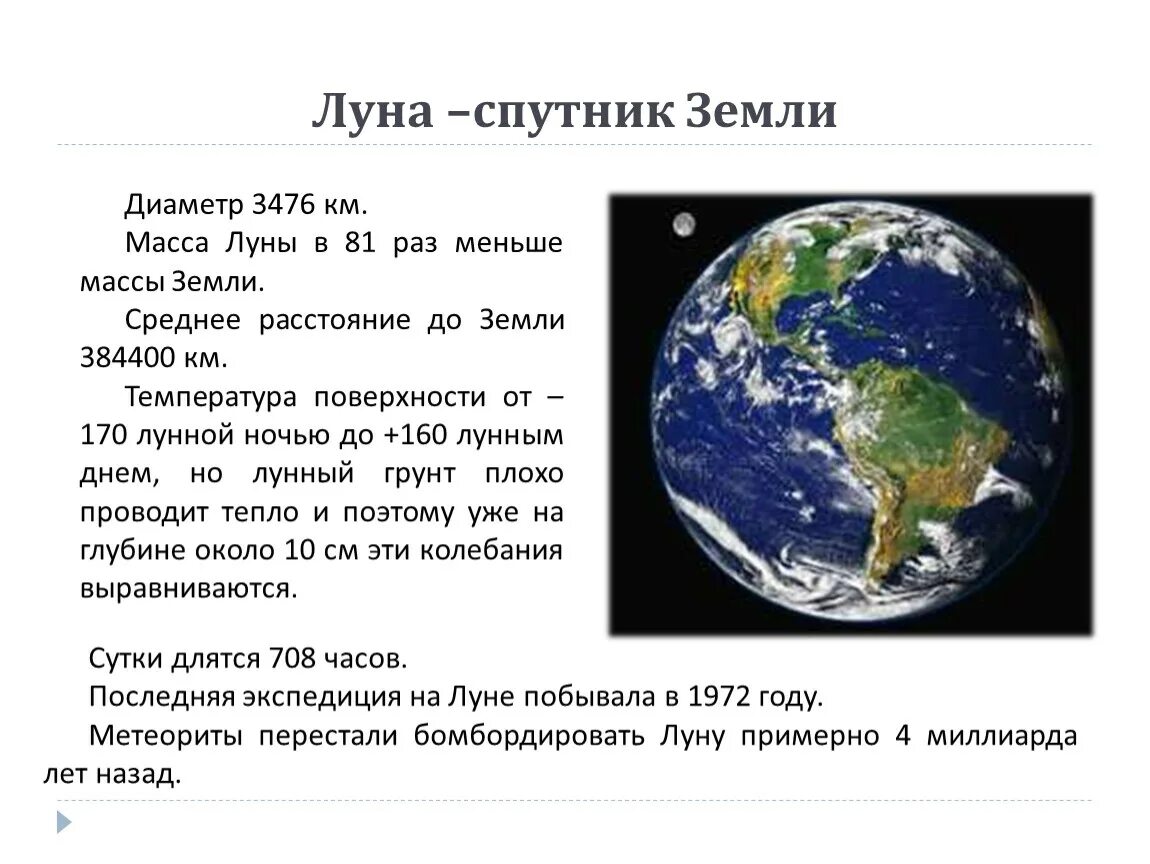 Луна –спутник Земли

Диаметр 3476 км.

Масса Луны в 81 раз меньше массы Земли.

Среднее расстояние до Земли 384400 км.

Температура поверхности от –170 лунной ночью до +160 лунным днем, но лунный грунт плохо проводит тепло и поэтому уже на глубине около 10 см эти колебания выравниваются.

Сутки длятся 708 часов.

Последняя экспедиция на Луне побывала в 1972 году.

Метеориты перестали бомбордировать Луну примерно 4 миллиарда лет назад.